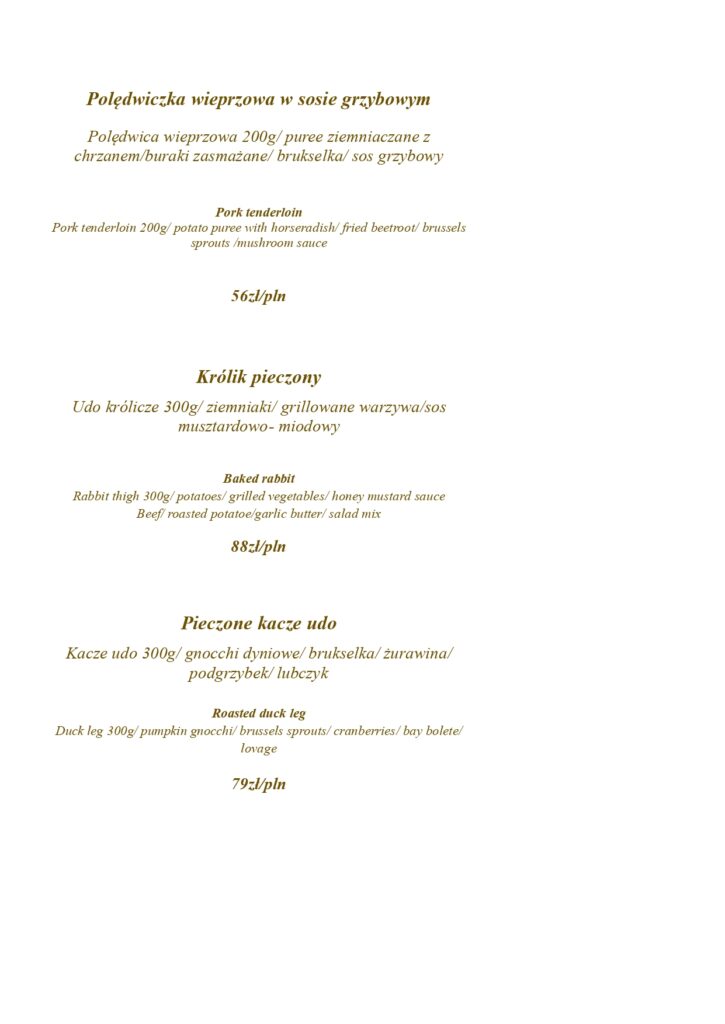 Polędwiczka wieprzowa w sosie grzybowym

Polędwica wieprzowa 200g/ puree ziemniaczane z chrzanem/buraki zasmażane/ brukselka/ sos grzybowy

Pork tenderloin
Pork tenderloin 200g/ potato puree with horseradish/ fried beetroot/ brussels sprouts /mushroom sauce

56zł/pln

Królik pieczony

Udo królicze 300g/ ziemniaki/ grillowane warzywa/sos musztardowo- miodowy

Baked rabbit
Rabbit thigh 300g/ potatoes/ grilled vegetables/ honey mustard sauce
Beef/ roasted potatoe/garlic butter/ salad mix

88zł/pln

Pieczone kacze udo

Kacze udo 300g/ gnocchi dyniowe/ brukselka/ żurawina/ podgrzybek/ lubczyk

Roasted duck leg
Duck leg 300g/ pumpkin gnocchi/ brussels sprouts/ cranberries/ bay bolete/ lovage

79zł/pln